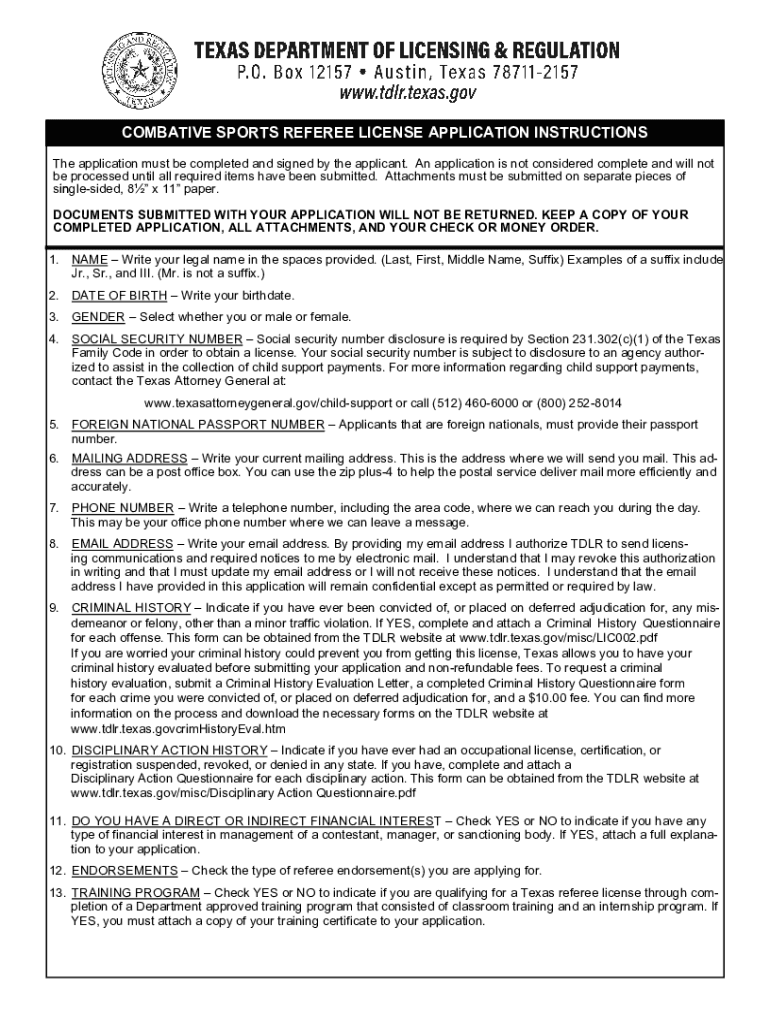 TEXAS DEPARTMENT OF LICENSING & REGULATION
P.O. Box 12157 • Austin, Texas 78711-2157
www.tdlr.texas.gov

COMBATIVE SPORTS REFEREE LICENSE APPLICATION INSTRUCTIONS

The application must be completed and signed by the applicant. An application is not considered complete and will not be processed until all required items have been submitted. Attachments must be submitted on separate pieces of single-sided, 8½" x 11" paper.

DOCUMENTS SUBMITTED WITH YOUR APPLICATION WILL NOT BE RETURNED. KEEP A COPY OF YOUR COMPLETED APPLICATION, ALL ATTACHMENTS, AND YOUR CHECK OR MONEY ORDER.

1. NAME – Write your legal name in the spaces provided. (Last, First, Middle Name, Suffix) Examples of a suffix include Jr., Sr., and III. (Mr. is not a suffix.)

2. DATE OF BIRTH – Write your birthdate.

3. GENDER – Select whether you or male or female.

4. SOCIAL SECURITY NUMBER – Social security number disclosure is required by Section 231.302(c)(1) of the Texas Family Code in order to obtain a license. Your social security number is subject to disclosure to an agency authorized to assist in the collection of child support payments. For more information regarding child support payments, contact the Texas Attorney General at:

www.texasattorneygeneral.gov/child-support or call (512) 460-6000 or (800) 252-8014

5. FOREIGN NATIONAL PASSPORT NUMBER – Applicants that are foreign nationals, must provide their passport number.

6. MAILING ADDRESS – Write your current mailing address. This is the address where we will send you mail. This address can be a post office box. You can use the zip plus-4 to help the postal service deliver mail more efficiently and accurately.

7. PHONE NUMBER – Write a telephone number, including the area code, where we can reach you during the day. This may be your office phone number where we can leave a message.

8. EMAIL ADDRESS – Write your email address. By providing my email address I authorize TDLR to send licensing communications and required notices to me by electronic mail. I understand that I may revoke this authorization in writing and that I must update my email address or I will not receive these notices. I understand that the email address I have provided in this application will remain confidential except as permitted or required by law.

9. CRIMINAL HISTORY – Indicate if you have ever been convicted of, or placed on deferred adjudication for, any misdemeanor or felony, other than a minor traffic violation. If YES, complete and attach a Criminal History Questionnaire for each offense. This form can be obtained from the TDLR website at www.tdlr.texas.gov/misc/LIC002.pdf
If you are worried your criminal history could prevent you from getting this license, Texas allows you to have your criminal history evaluated before submitting your application and non-refundable fees. To request a criminal history evaluation, submit a Criminal History Evaluation Letter, a completed Criminal History Questionnaire form for each crime you were convicted of, or placed on deferred adjudication for, and a $10.00 fee. You can find more information on the process and download the necessary forms on the TDLR website at www.tdlr.texas.govcrimHistoryEval.htm

10. DISCIPLINARY ACTION HISTORY – Indicate if you have ever had an occupational license, certification, or registration suspended, revoked, or denied in any state. If you have, complete and attach a Disciplinary Action Questionnaire for each disciplinary action. This form can be obtained from the TDLR website at www.tdlr.texas.gov/misc/Disciplinary Action Questionnaire.pdf

11. DO YOU HAVE A DIRECT OR INDIRECT FINANCIAL INTEREST – Check YES or NO to indicate if you have any type of financial interest in management of a contestant, manager, or sanctioning body. If YES, attach a full explanation to your application.

12. ENDORSEMENTS – Check the type of referee endorsement(s) you are applying for.

13. TRAINING PROGRAM – Check YES or NO to indicate if you are qualifying for a Texas referee license through completion of a Department approved training program that consisted of classroom training and an internship program. If YES, you must attach a copy of your training certificate to your application.